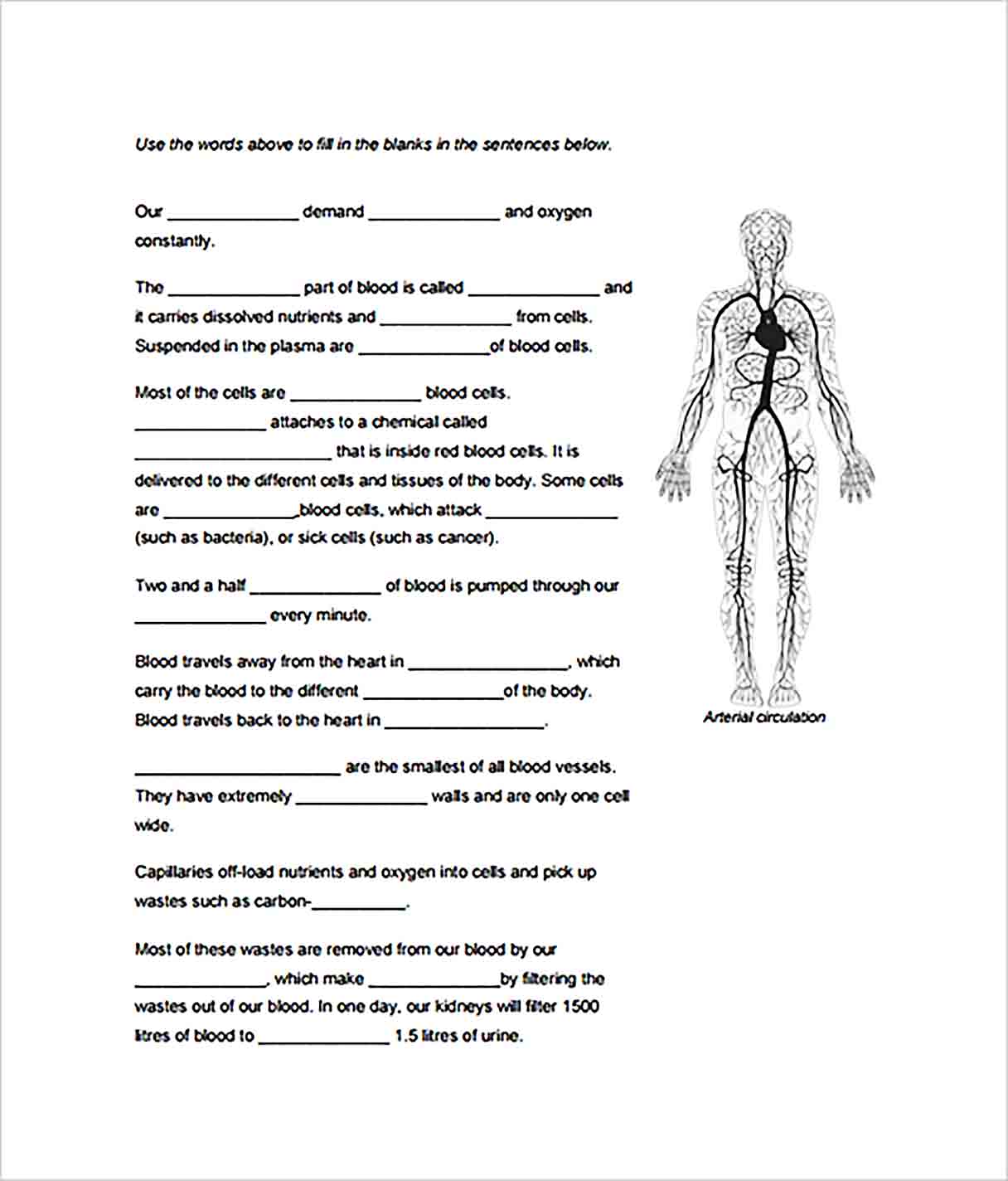 Use the words above to fill in the blanks in the sentences below.

Our ____ demand ____ and oxygen constantly.

The ____ part of blood is called ____ and it carries dissolved nutrients and ____ from cells. Suspended in the plasma are ____of blood cells.

Most of the cells are ____ blood cells. ____ attaches to a chemical called ____ that is inside red blood cells. It is delivered to the different cells and tissues of the body. Some cells are ____blood cells, which attack ____ (such as bacteria), or sick cells (such as cancer).

Two and a half ____ of blood is pumped through our ____ every minute.

Blood travels away from the heart in ____, which carry the blood to the different ____of the body. Blood travels back to the heart in ____.

____ are the smallest of all blood vessels. They have extremely ____ walls and are only one cell wide.

Capillaries off-load nutrients and oxygen into cells and pick up wastes such as carbon-____.

Most of these wastes are removed from our blood by our ____, which make ____by filtering the wastes out of our blood. In one day, our kidneys will filter 1500 litres of blood to ____ 1.5 litres of urine.

Arterial circulation